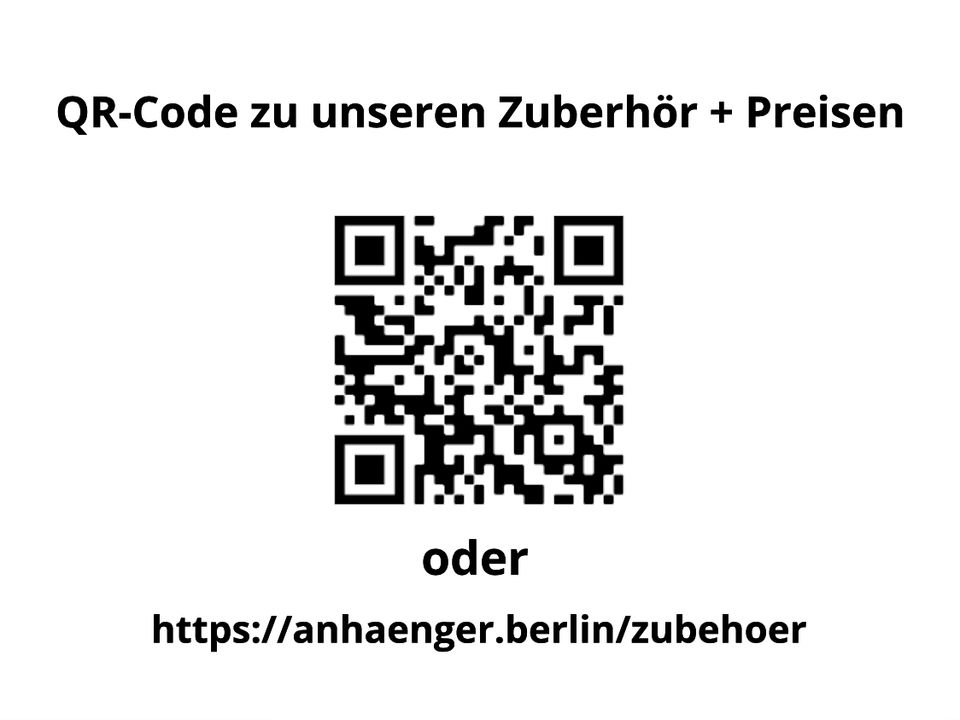 QR-Code zu unseren Zuberhör + Preisen

oder

https://anhaenger.berlin/zubehoer